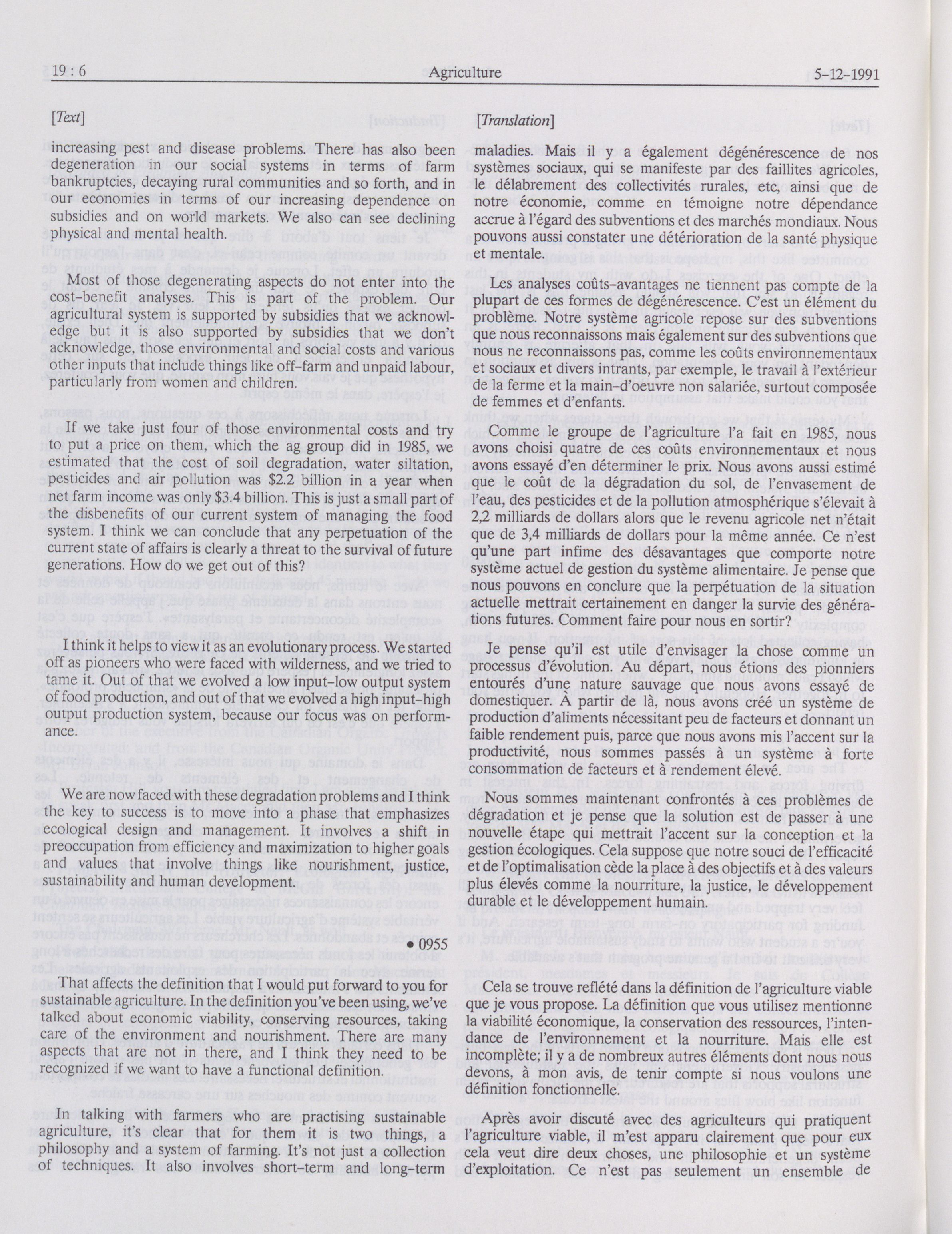 19 : 6 Agriculture 5-12-1991

[Text]

increasing pest and disease problems. There has also been degeneration in our social systems in terms of farm bankruptcies, decaying rural communities and so forth, and in our economies in terms of our increasing dependence on subsidies and on world markets. We also can see declining physical and mental health.

Most of those degenerating aspects do not enter into the cost-benefit analyses. This is part of the problem. Our agricultural system is supported by subsidies that we acknowledge but it is also supported by subsidies that we don't acknowledge, those environmental and social costs and various other inputs that include things like off-farm and unpaid labour, particularly from women and children.

If we take just four of those environmental costs and try to put a price on them, which the ag group did in 1985, we estimated that the cost of soil degradation, water siltation, pesticides and air pollution was $2.2 billion in a year when net farm income was only $3.4 billion. This is just a small part of the disbenefits of our current system of managing the food system. I think we can conclude that any perpetuation of the current state of affairs is clearly a threat to the survival of future generations. How do we get out of this?

I think it helps to view it as an evolutionary process. We started off as pioneers who were faced with wilderness, and we tried to tame it. Out of that we evolved a low input-low output system of food production, and out of that we evolved a high input-high output production system, because our focus was on performance.

We are now faced with these degradation problems and I think the key to success is to move into a phase that emphasizes ecological design and management. It involves a shift in preoccupation from efficiency and maximization to higher goals and values that involve things like nourishment, justice, sustainability and human development.

• 0955

That affects the definition that I would put forward to you for sustainable agriculture. In the definition you've been using, we've talked about economic viability, conserving resources, taking care of the environment and nourishment. There are many aspects that are not in there, and I think they need to be recognized if we want to have a functional definition.

In talking with farmers who are practising sustainable agriculture, it's clear that for them it is two things, a philosophy and a system of farming. It's not just a collection of techniques. It also involves short-term and long-term

[Translation]

maladies. Mais il y a également dégénérescence de nos systèmes sociaux, qui se manifeste par des faillites agricoles, le délabrement des collectivités rurales, etc, ainsi que de notre économie, comme en témoigne notre dépendance accrue à l'égard des subventions et des marchés mondiaux. Nous pouvons aussi constater une détérioration de la santé physique et mentale.

Les analyses coûts-avantages ne tiennent pas compte de la plupart de ces formes de dégénérescence. C'est un élément du problème. Notre système agricole repose sur des subventions que nous reconnaissons mais également sur des subventions que nous ne reconnaissons pas, comme les coûts environnementaux et sociaux et divers intrants, par exemple, le travail à l'extérieur de la ferme et la main-d'oeuvre non salariée, surtout composée de femmes et d'enfants.

Comme le groupe de l'agriculture l'a fait en 1985, nous avons choisi quatre de ces coûts environnementaux et nous avons essayé d'en déterminer le prix. Nous avons aussi estimé que le coût de la dégradation du sol, de l'envasement de l'eau, des pesticides et de la pollution atmosphérique s'élevait à 2,2 milliards de dollars alors que le revenu agricole net n'était que de 3,4 milliards de dollars pour la même année. Ce n'est qu'une part infime des désavantages que comporte notre système actuel de gestion du système alimentaire. Je pense que nous pouvons en conclure que la perpétuation de la situation actuelle mettrait certainement en danger la survie des générations futures. Comment faire pour nous en sortir?

Je pense qu'il est utile d'envisager la chose comme un processus d'évolution. Au départ, nous étions des pionniers entourés d'une nature sauvage que nous avons essayé de domestiquer. À partir de là, nous avons créé un système de production d'aliments nécessitant peu de facteurs et donnant un faible rendement puis, parce que nous avons mis l'accent sur la productivité, nous sommes passés à un système à forte consommation de facteurs et à rendement élevé.

Nous sommes maintenant confrontés à ces problèmes de dégradation et je pense que la solution est de passer à une nouvelle étape qui mettrait l'accent sur la conception et la gestion écologiques. Cela suppose que notre souci de l'efficacité et de l'optimalisation cède la place à des objectifs et à des valeurs plus élevés comme la nourriture, la justice, le développement durable et le développement humain.

Cela se trouve reflété dans la définition de l'agriculture viable que je vous propose. La définition que vous utilisez mentionne la viabilité économique, la conservation des ressources, l'intendance de l'environnement et la nourriture. Mais elle est incomplète; il y a de nombreux autres éléments dont nous nous devons, à mon avis, de tenir compte si nous voulons une définition fonctionnelle.

Après avoir discuté avec des agriculteurs qui pratiquent l'agriculture viable, il m'est apparu clairement que pour eux cela veut dire deux choses, une philosophie et un système d'exploitation. Ce n'est pas seulement un ensemble de